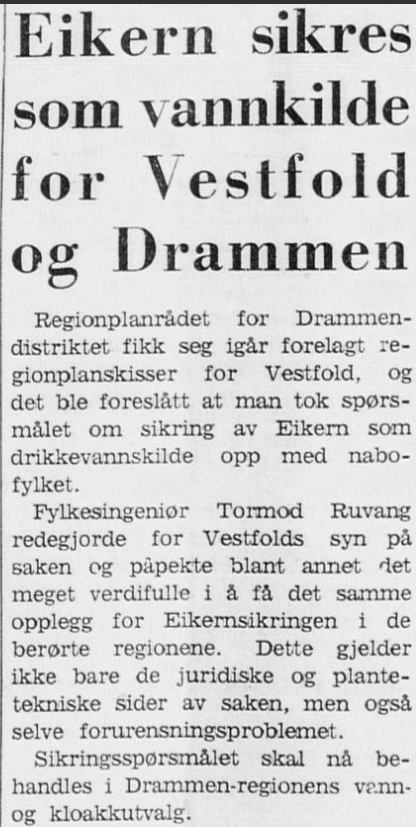 Eikern sikres som vannkilde for Vestfold og Drammen

Regionplanrådet for Drammendistriktet fikk seg igår forelagt regionplanskisser for Vestfold, og det ble foreslått at man tok spørsmålet om sikring av Eikern som drikkevannskilde opp med nabofylket.

Fylkesingeniør Tormod Ruvang redegjorde for Vestfolds syn på saken og påpekte blant annet det meget verdifulle i å få det samme opplegg for Eikernsikringen i de berørte regionene. Dette gjelder ikke bare de juridiske og plantetekniske sider av saken, men også selve forurensningsproblemet.

Sikringsspørsmålet skal nå behandles i Drammen-regionens vann- og kloakkutvalg.